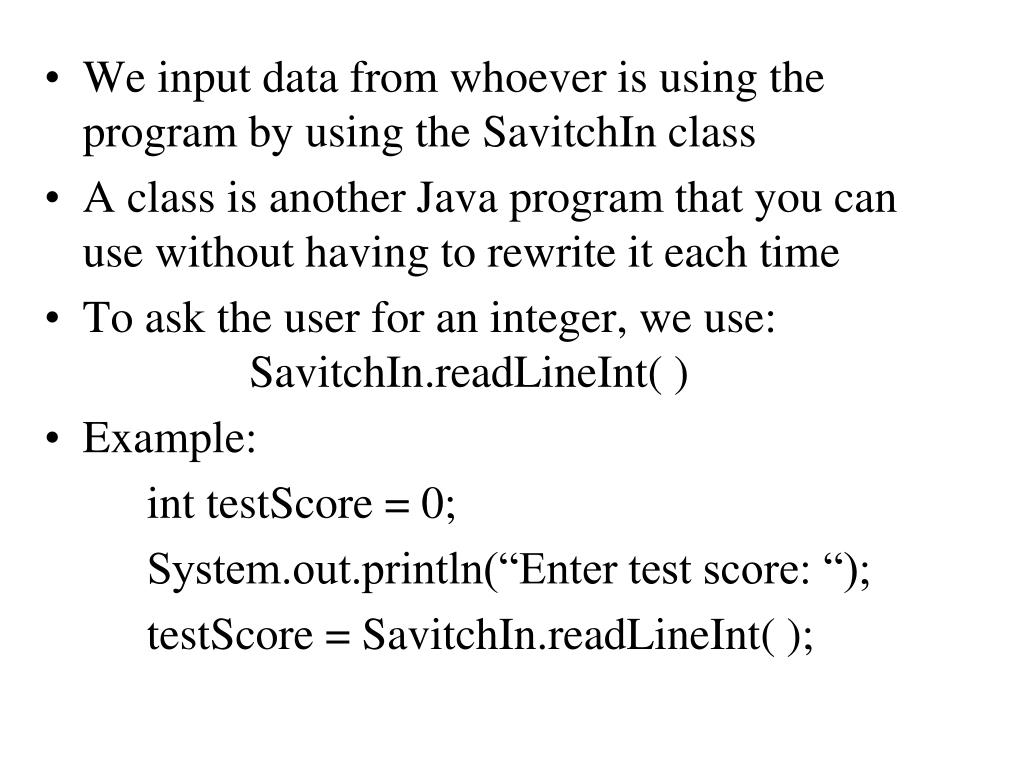 • We input data from whoever is using the program by using the SavitchIn class

• A class is another Java program that you can use without having to rewrite it each time

• To ask the user for an integer, we use:
SavitchIn.readLineInt( )

• Example:
int testScore = 0;
System.out.println(“Enter test score: “);
testScore = SavitchIn.readLineInt( );